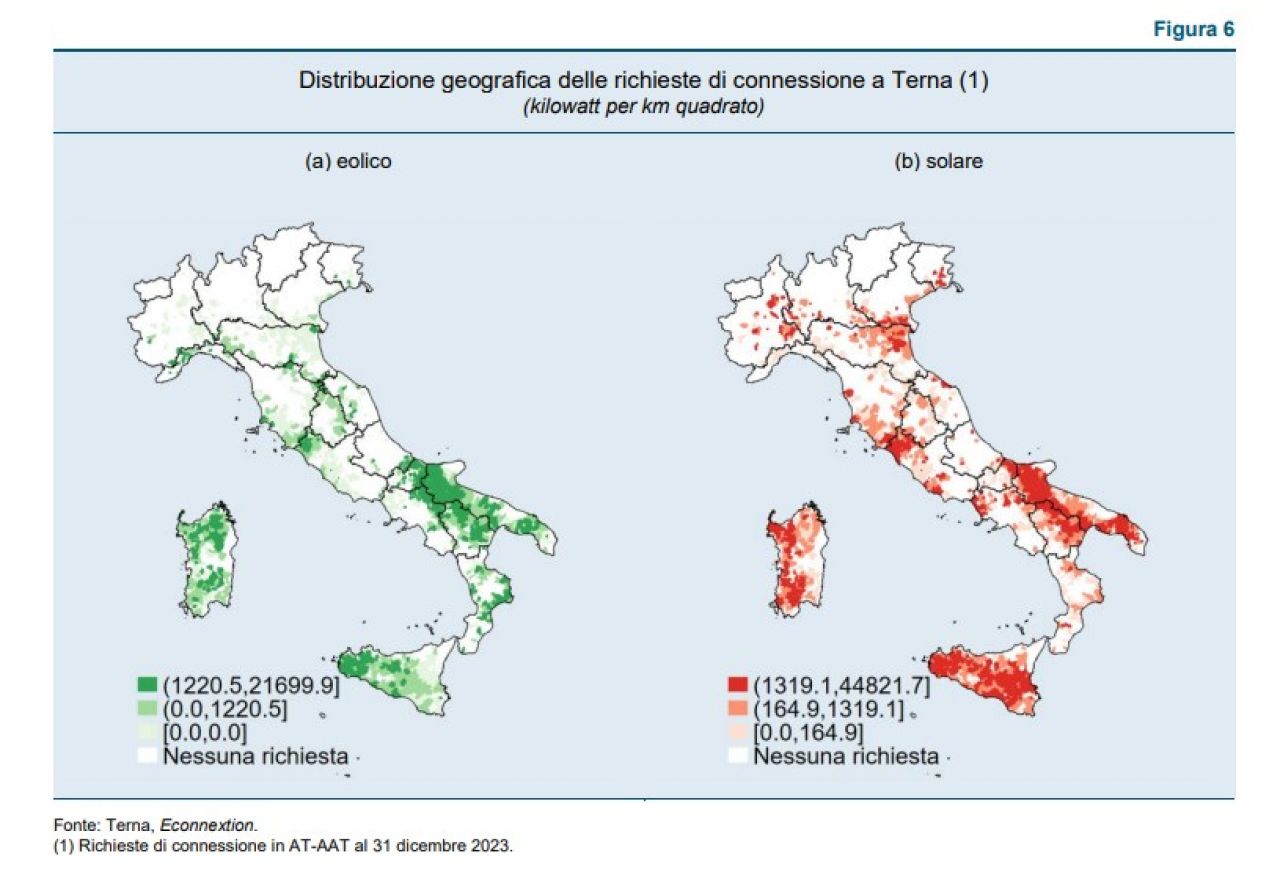 Figura 6

Distribuzione geografica delle richieste di connessione a Terna (1)
(kilowatt per km quadrato)

(a) eolico

(1220.5,21699.9]
(0.0,1220.5]
[0.0,0.0]
Nessuna richiesta

(b) solare

(1319.1,44821.7]
(164.9,1319.1]
[0.0,164.9]
Nessuna richiesta

Fonte: Terna, Econnextion.
(1) Richieste di connessione in AT-AAT al 31 dicembre 2023.